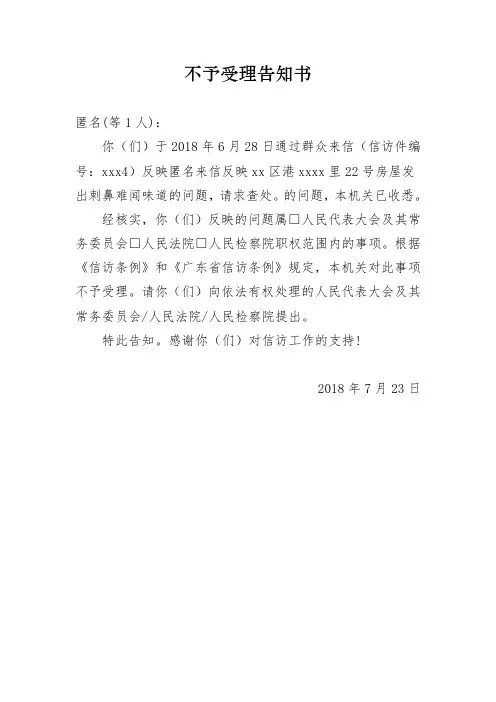 不予受理告知书

匿名(等 1 人)：

你（们）于 2018 年 6 月 28 日通过群众来信（信访件编号：xxx4）反映匿名来信反映 xx 区港 xxxx 里 22 号房屋发出刺鼻难闻味道的问题，请求查处。的问题，本机关已收悉。

经核实，你（们）反映的问题属□人民代表大会及其常务委员会□人民法院□人民检察院职权范围内的事项。根据《信访条例》和《广东省信访条例》规定，本机关对此事项不予受理。请你（们）向依法有权处理的人民代表大会及其常务委员会/人民法院/人民检察院提出。

特此告知。感谢你（们）对信访工作的支持！

2018 年 7 月 23 日